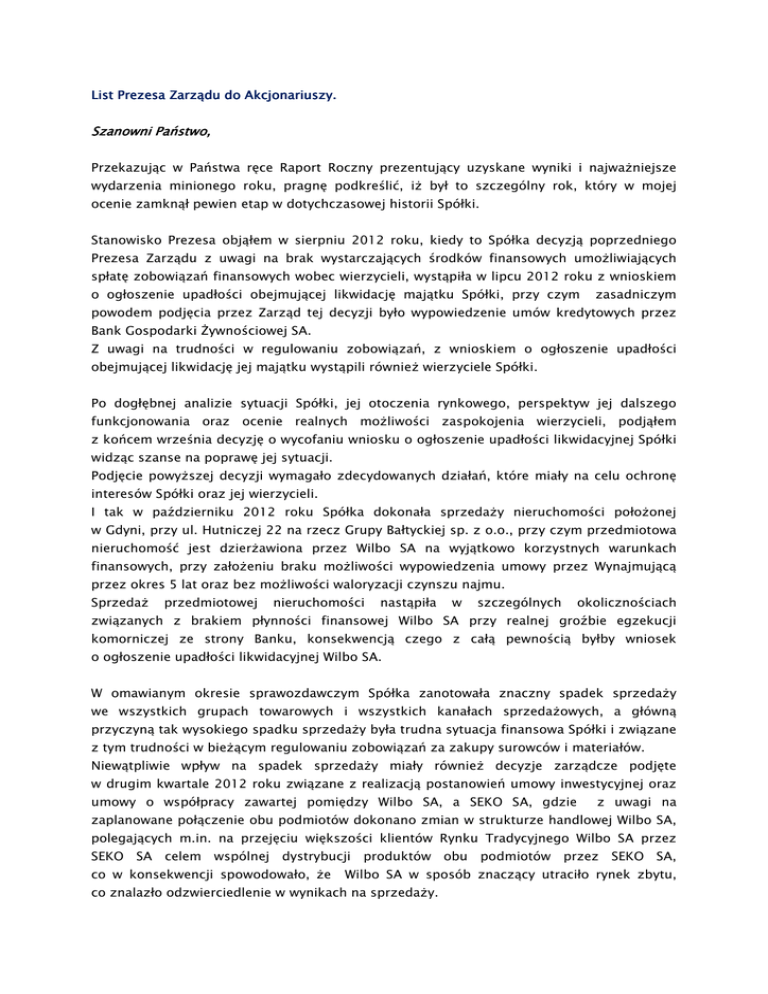 List Prezesa Zarządu do Akcjonariuszy.

Szanowni Państwo,

Przekazując w Państwa ręce Raport Roczny prezentujący uzyskane wyniki i najważniejsze wydarzenia minionego roku, pragnę podkreślić, iż był to szczególny rok, który w mojej ocenie zamknął pewien etap w dotychczasowej historii Spółki.

Stanowisko Prezesa objąłem w sierpniu 2012 roku, kiedy to Spółka decyzją poprzedniego Prezesa Zarządu z uwagi na brak wystarczających środków finansowych umożliwiających spłatę zobowiązań finansowych wobec wierzycieli, wystąpiła w lipcu 2012 roku z wnioskiem o ogłoszenie upadłości obejmującej likwidację majątku Spółki, przy czym zasadniczym powodem podjęcia przez Zarząd tej decyzji było wypowiedzenie umów kredytowych przez Bank Gospodarki Żywnościowej SA.
Z uwagi na trudności w regulowaniu zobowiązań, z wnioskiem o ogłoszenie upadłości obejmującej likwidację jej majątku wystąpili również wierzyciele Spółki.

Po dogłębnej analizie sytuacji Spółki, jej otoczenia rynkowego, perspektyw jej dalszego funkcjonowania oraz ocenie realnych możliwości zaspokojenia wierzycieli, podjąłem z końcem września decyzję o wycofaniu wniosku o ogłoszenie upadłości likwidacyjnej Spółki widząc szanse na poprawę jej sytuacji.
Podjęcie powyższej decyzji wymagało zdecydowanych działań, które miały na celu ochronę interesów Spółki oraz jej wierzycieli.
I tak w październiku 2012 roku Spółka dokonała sprzedaży nieruchomości położonej w Gdyni, przy ul. Hutniczej 22 na rzecz Grupy Bałtyckiej sp. z o.o., przy czym przedmiotowa nieruchomość jest dzierżawiona przez Wilbo SA na wyjątkowo korzystnych warunkach finansowych, przy założeniu braku możliwości wypowiedzenia umowy przez Wynajmującą przez okres 5 lat oraz bez możliwości waloryzacji czynszu najmu.
Sprzedaż przedmiotowej nieruchomości nastąpiła w szczególnych okolicznościach związanych z brakiem płynności finansowej Wilbo SA przy realnej groźbie egzekucji komorniczej ze strony Banku, konsekwencją czego z całą pewnością byłby wniosek o ogłoszenie upadłości likwidacyjnej Wilbo SA.

W omawianym okresie sprawozdawczym Spółka zanotowała znaczny spadek sprzedaży we wszystkich grupach towarowych i wszystkich kanałach sprzedażowych, a główną przyczyną tak wysokiego spadku sprzedaży była trudna sytuacja finansowa Spółki i związane z tym trudności w bieżącym regulowaniu zobowiązań za zakupy surowców i materiałów.
Niewątpliwie wpływ na spadek sprzedaży miały również decyzje zarządcze podjęte w drugim kwartale 2012 roku związane z realizacją postanowień umowy inwestycyjnej oraz umowy o współpracy zawartej pomiędzy Wilbo SA, a SEKO SA, gdzie z uwagi na zaplanowane połączenie obu podmiotów dokonano zmian w strukturze handlowej Wilbo SA, polegających m.in. na przejęciu większości klientów Rynku Tradycyjnego Wilbo SA przez SEKO SA celem wspólnej dystrybucji produktów obu podmiotów przez SEKO SA, co w konsekwencji spowodowało, że Wilbo SA w sposób znaczący utraciło rynek zbytu, co znalazło odzwierciedlenie w wynikach na sprzedaży.